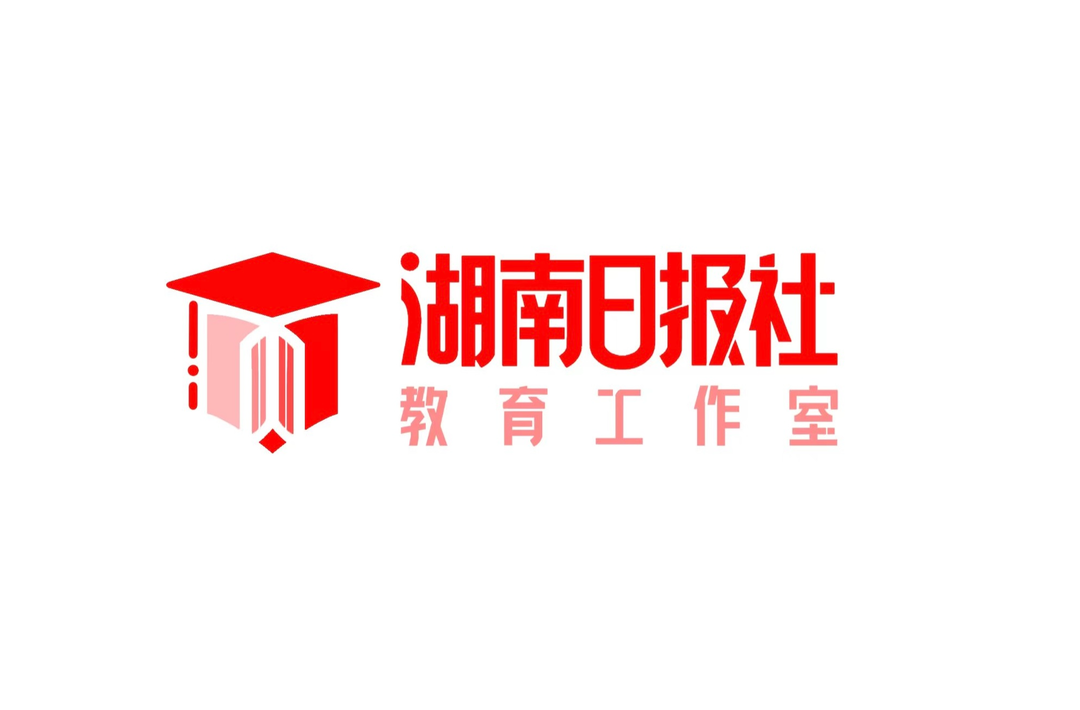 湖南日报社
教育工作室